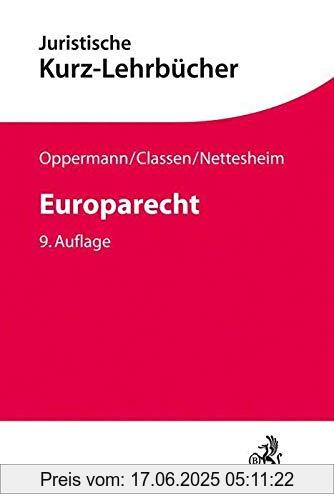 Juristische
Kurz-Lehrbücher

Oppermann/Classen/Nettesheim

Europarecht

9. Auflage

Preis vom: 17.06.2025 05:11:22